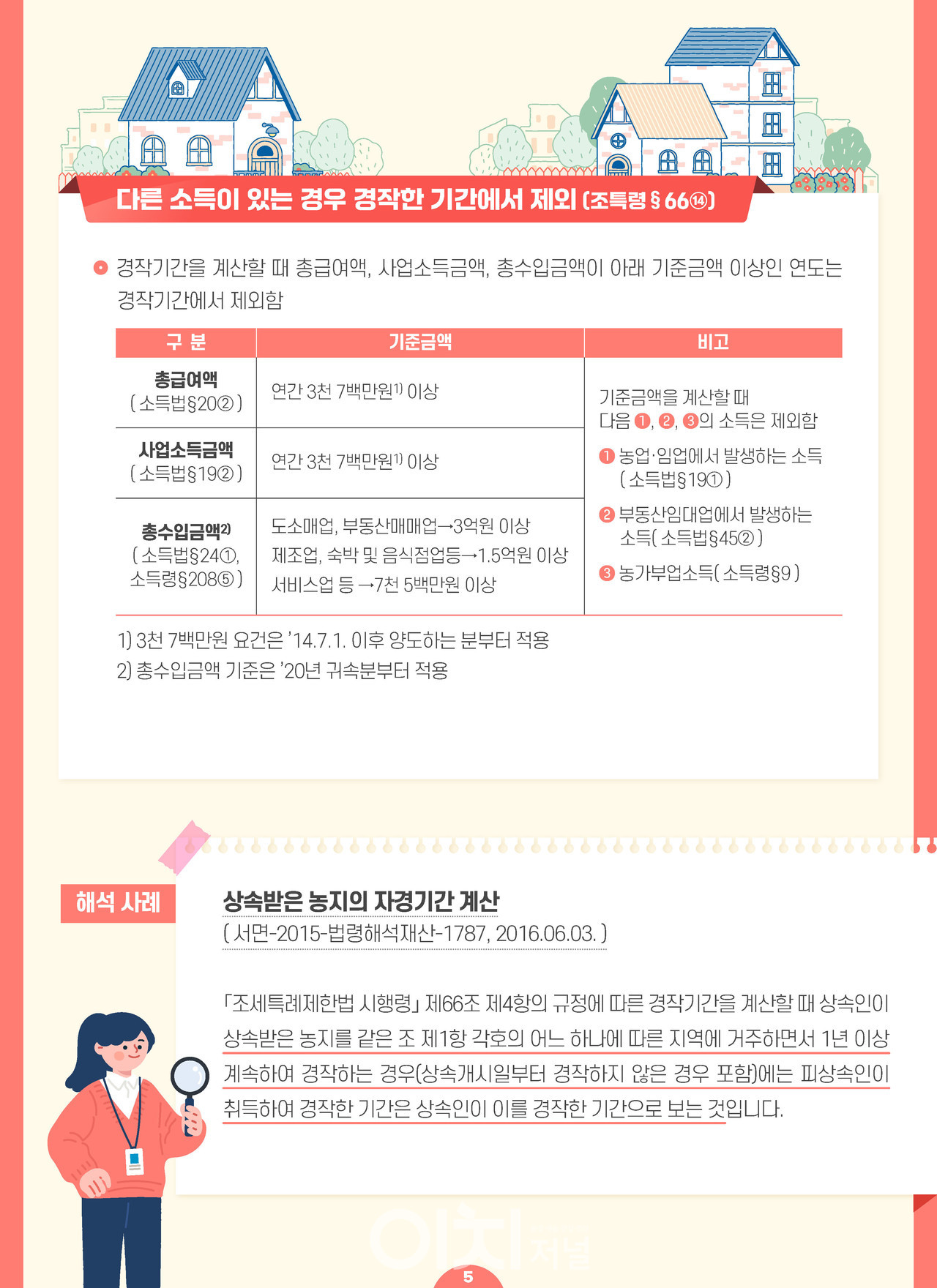 다른 소득이 있는 경우 경작한 기간에서 제외 (조특령 § 66⑭)

• 경작기간을 계산할 때 총급여액, 사업소득금액, 총수입금액이 아래 기준금액 이상인 연도는 경작기간에서 제외함

| 구 분 | 기준금액 | 비고 |
|---|---|---|
| 총급여액 (소득법§20②) | 연간 3천 7백만원$^{1)}$ 이상 | 기준금액을 계산할 때 다음 ❶, ❷, ❸의 소득은 제외함 ❶ 농업·임업에서 발생하는 소득 (소득법§19①) ❷ 부동산임대업에서 발생하는 소득(소득법§45②) ❸ 농가부업소득(소득령§9) |
| 사업소득금액 (소득법§19②) | 연간 3천 7백만원$^{1)}$ 이상 | |
| 총수입금액$^{2)}$ (소득법§24①, 소득령§208⑤) | 도소매업, 부동산매매업→3억원 이상 제조업, 숙박 및 음식점업등→1.5억원 이상 서비스업 등 →7천 5백만원 이상 | |

1) 3천 7백만원 요건은 '14.7.1. 이후 양도하는 분부터 적용
2) 총수입금액 기준은 '20년 귀속분부터 적용

해석 사례

상속받은 농지의 자경기간 계산
(서면-2015-법령해석재산-1787, 2016.06.03.)

「조세특례제한법 시행령」 제66조 제4항의 규정에 따른 경작기간을 계산할 때 상속인이 상속받은 농지를 같은 조 제1항 각호의 어느 하나에 따른 지역에 거주하면서 1년 이상 계속하여 경작하는 경우(상속개시일부터 경작하지 않은 경우 포함)에는 피상속인이 취득하여 경작한 기간은 상속인이 이를 경작한 기간으로 보는 것입니다.

5

이치저널